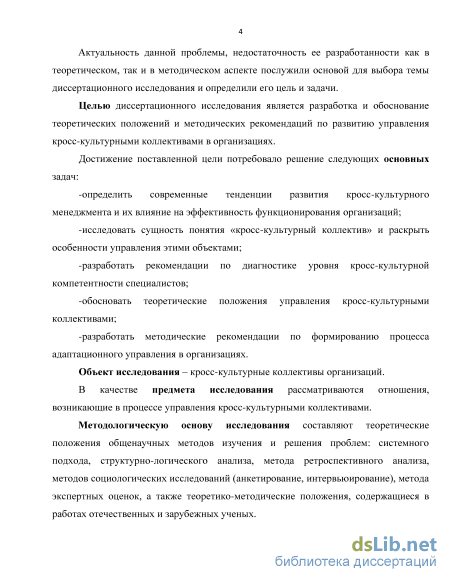 4

Актуальность данной проблемы, недостаточность ее разработанности как в теоретическом, так и в методическом аспекте послужили основой для выбора темы диссертационного исследования и определили его цель и задачи.

Целью диссертационного исследования является разработка и обоснование теоретических положений и методических рекомендаций по развитию управления кросс-культурными коллективами в организациях.

Достижение поставленной цели потребовало решение следующих основных задач:

-определить современные тенденции развития кросс-культурного менеджмента и их влияние на эффективность функционирования организаций;

-исследовать сущность понятия «кросс-культурный коллектив» и раскрыть особенности управления этими объектами;

-разработать рекомендации по диагностике уровня кросс-культурной компетентности специалистов;

-обосновать теоретические положения управления кросс-культурными коллективами;

-разработать методические рекомендации по формированию процесса адаптационного управления в организациях.

Объект исследования – кросс-культурные коллективы организаций.

В качестве предмета исследования рассматриваются отношения, возникающие в процессе управления кросс-культурными коллективами.

Методологическую основу исследования составляют теоретические положения общенаучных методов изучения и решения проблем: системного подхода, структурно-логического анализа, метода ретроспективного анализа, методов социологических исследований (анкетирование, интервьюирование), метода экспертных оценок, а также теоретико-методические положения, содержащиеся в работах отечественных и зарубежных ученых.

dsLib.net
библиотека диссертаций